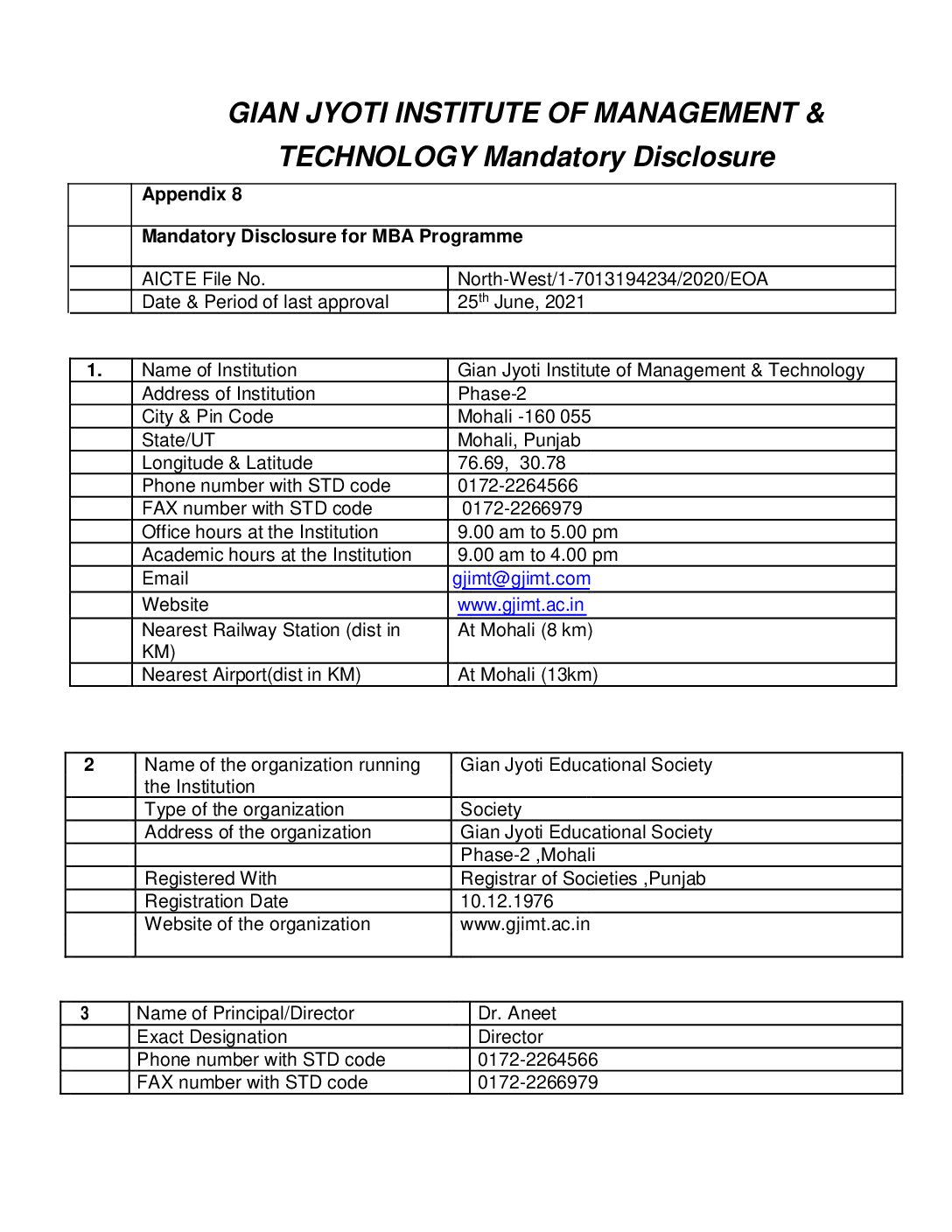 GIAN JYOTI INSTITUTE OF MANAGEMENT & TECHNOLOGY Mandatory Disclosure

| | Appendix 8 | |
|---|---|---|
| | Mandatory Disclosure for MBA Programme | |
| | AICTE File No. | North-West/1-7013194234/2020/EOA |
| | Date & Period of last approval | $25^{th}$ June, 2021 |

| 1. | Name of Institution | Gian Jyoti Institute of Management & Technology |
|---|---|---|
| | Address of Institution | Phase-2 |
| | City & Pin Code | Mohali -160 055 |
| | State/UT | Mohali, Punjab |
| | Longitude & Latitude | 76.69, 30.78 |
| | Phone number with STD code | 0172-2264566 |
| | FAX number with STD code | 0172-2266979 |
| | Office hours at the Institution | 9.00 am to 5.00 pm |
| | Academic hours at the Institution | 9.00 am to 4.00 pm |
| | Email | gjimt@gjimt.com |
| | Website | www.gjimt.ac.in |
| | Nearest Railway Station (dist in KM) | At Mohali (8 km) |
| | Nearest Airport(dist in KM) | At Mohali (13km) |

| 2 | Name of the organization running the Institution | Gian Jyoti Educational Society |
|---|---|---|
| | Type of the organization | Society |
| | Address of the organization | Gian Jyoti Educational Society |
| | | Phase-2 ,Mohali |
| | Registered With | Registrar of Societies ,Punjab |
| | Registration Date | 10.12.1976 |
| | Website of the organization | www.gjimt.ac.in |

| 3 | Name of Principal/Director | Dr. Aneet |
|---|---|---|
| | Exact Designation | Director |
| | Phone number with STD code | 0172-2264566 |
| | FAX number with STD code | 0172-2266979 |